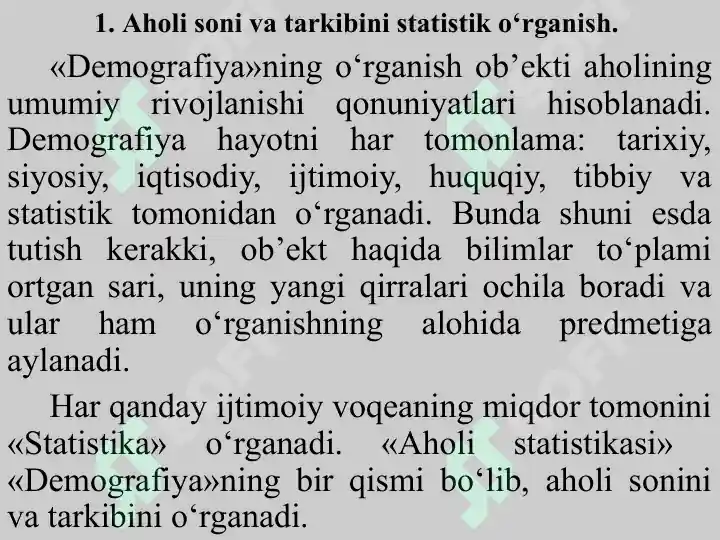 1. Aholi soni va tarkibini statistik o‘rganish.

«Demografiya»ning o‘rganish ob’ekti aholining umumiy rivojlanishi qonuniyatlari hisoblanadi. Demografiya hayotni har tomonlama: tarixiy, siyosiy, iqtisodiy, ijtimoiy, huquqiy, tibbiy va statistik tomonidan o‘rganadi. Bunda shuni esda tutish kerakki, ob’ekt haqida bilimlar to‘plami ortgan sari, uning yangi qirralari ochila boradi va ular ham o‘rganishning alohida predmetiga aylanadi.

Har qanday ijtimoiy voqeaning miqdor tomonini «Statistika» o‘rganadi. «Aholi statistikasi» «Demografiya»ning bir qismi bo‘lib, aholi sonini va tarkibini o‘rganadi.